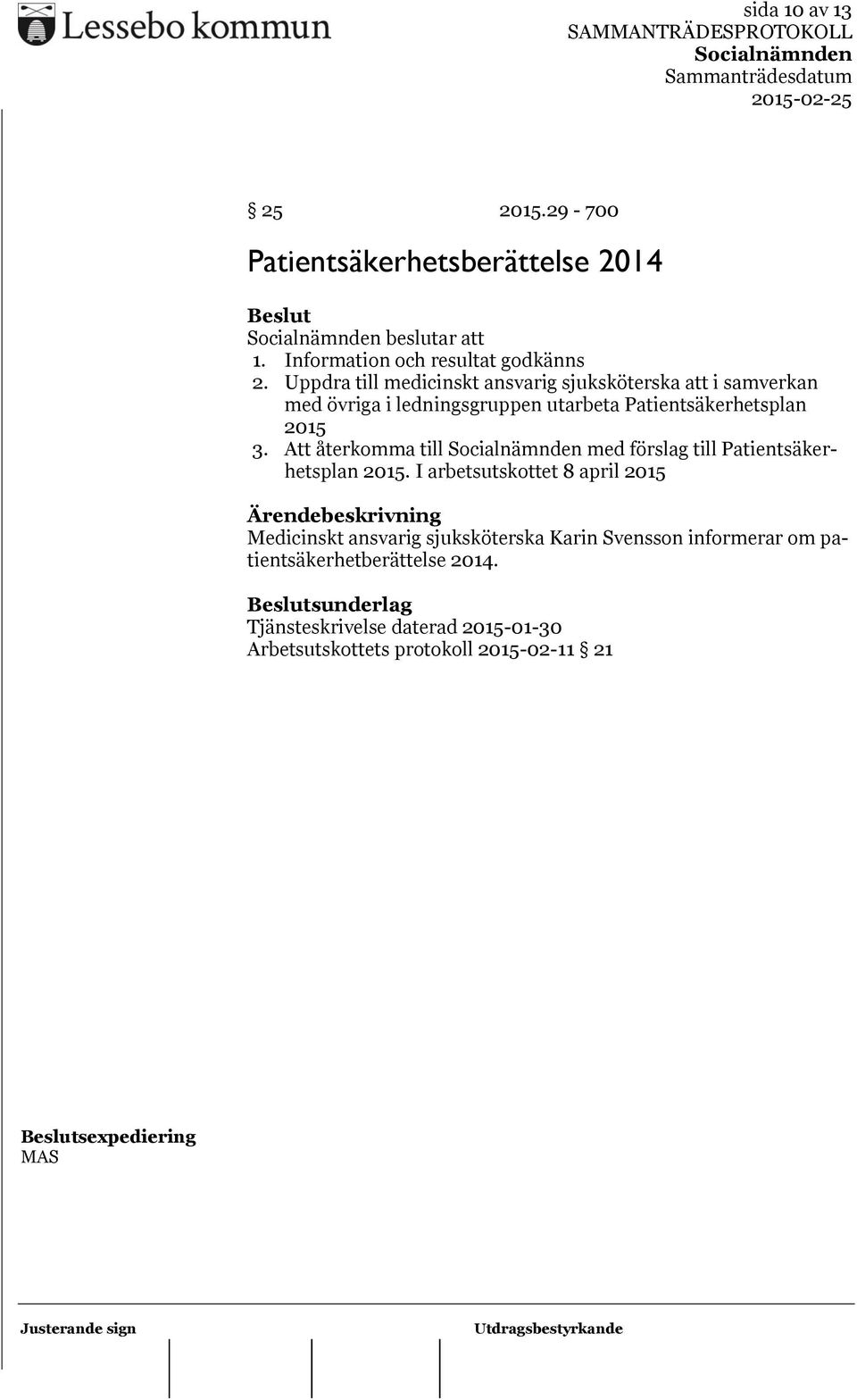 Lessebo kommun

sida 10 av 13
SAMMANTRÄDESPROTOKOLL
Socialnämnden
Sammanträdesdatum
2015-02-25

§ 25 2015.29 - 700

Patientsäkerhetsberättelse 2014

Beslut
Socialnämnden beslutar att
1. Information och resultat godkänns
2. Uppdra till medicinskt ansvarig sjuksköterska att i samverkan med övriga i ledningsgruppen utarbeta Patientsäkerhetsplan 2015
3. Att återkomma till Socialnämnden med förslag till Patientsäkerhetsplan 2015. I arbetsutskottet 8 april 2015

Ärendebeskrivning
Medicinskt ansvarig sjuksköterska Karin Svensson informerar om patientsäkerhetberättelse 2014.

Beslutsunderlag
Tjänsteskrivelse daterad 2015-01-30
Arbetsutskottets protokoll 2015-02-11 § 21

Beslutsexpediering
MAS

Justerande sign

Utdragsbestyrkande